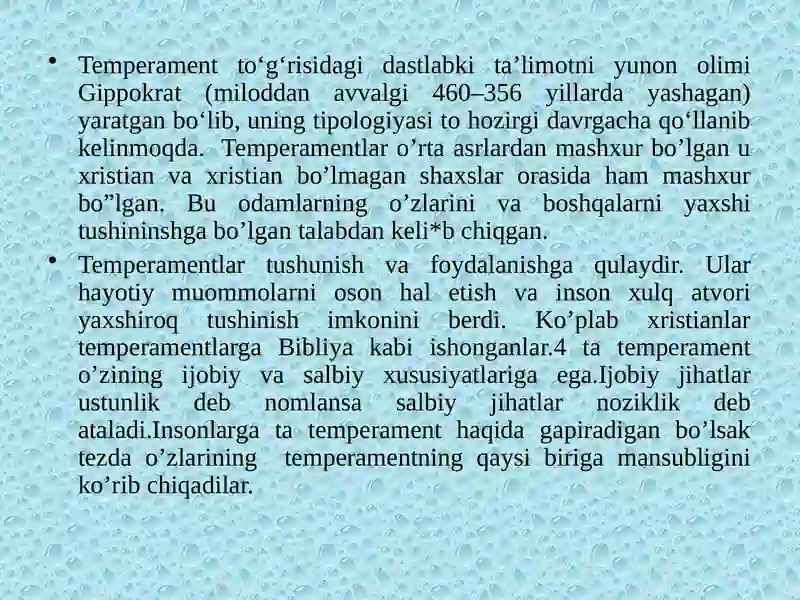 • Temperament to‘g‘risidagi dastlabki ta’limotni yunon olimi Gippokrat (miloddan avvalgi 460–356 yillarda yashagan) yaratgan bo‘lib, uning tipologiyasi to hozirgi davrgacha qo‘llanib kelinmoqda. Temperamentlar o’rta asrlardan mashxur bo’lgan u xristian va xristian bo’lmagan shaxslar orasida ham mashxur bo”lgan. Bu odamlarning o’zlarini va boshqalarni yaxshi tushininshga bo’lgan talabdan keli*b chiqgan.

• Temperamentlar tushunish va foydalanishga qulaydir. Ular hayotiy muommolarni oson hal etish va inson xulq atvori yaxshiroq tushinish imkonini berdi. Ko’plab xristianlar temperamentlarga Bibliya kabi ishonganlar.4 ta temperament o’zining ijobiy va salbiy xususiyatlariga ega.Ijobiy jihatlar ustunlik deb nomlansa salbiy jihatlar noziklik deb ataladi.Insonlarga ta temperament haqida gapiradigan bo’lsak tezda o’zlarining temperamentning qaysi biriga mansubligini ko’rib chiqadilar.